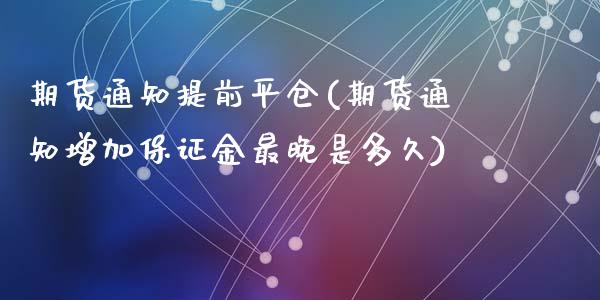 期货通知提前平仓(期货通知增加保证金最晚是多久)